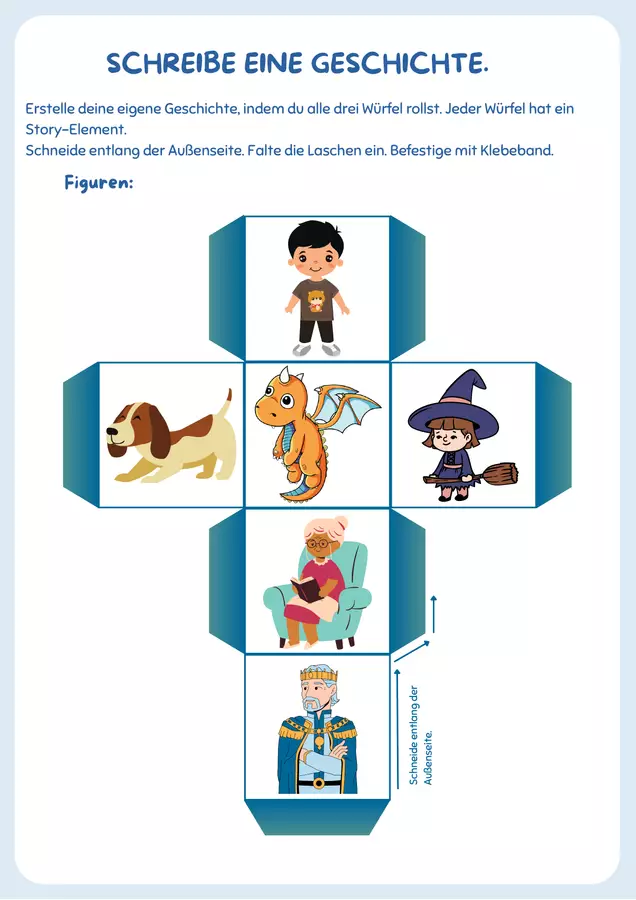 SCHREIBE EINE GESCHICHTE.

Erstelle deine eigene Geschichte, indem du alle drei Würfel rollst. Jeder Würfel hat ein Story-Element.
Schneide entlang der Außenseite. Falte die Laschen ein. Befestige mit Klebeband.

Figuren:

Schneide entlang der Außenseite.